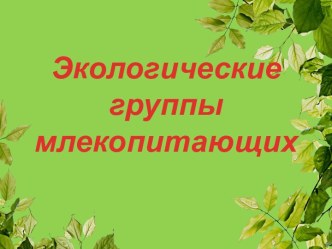 Экологические группы млекопитающих